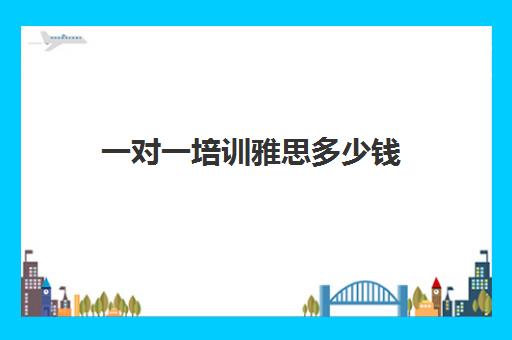 一对一培训雅思多少钱